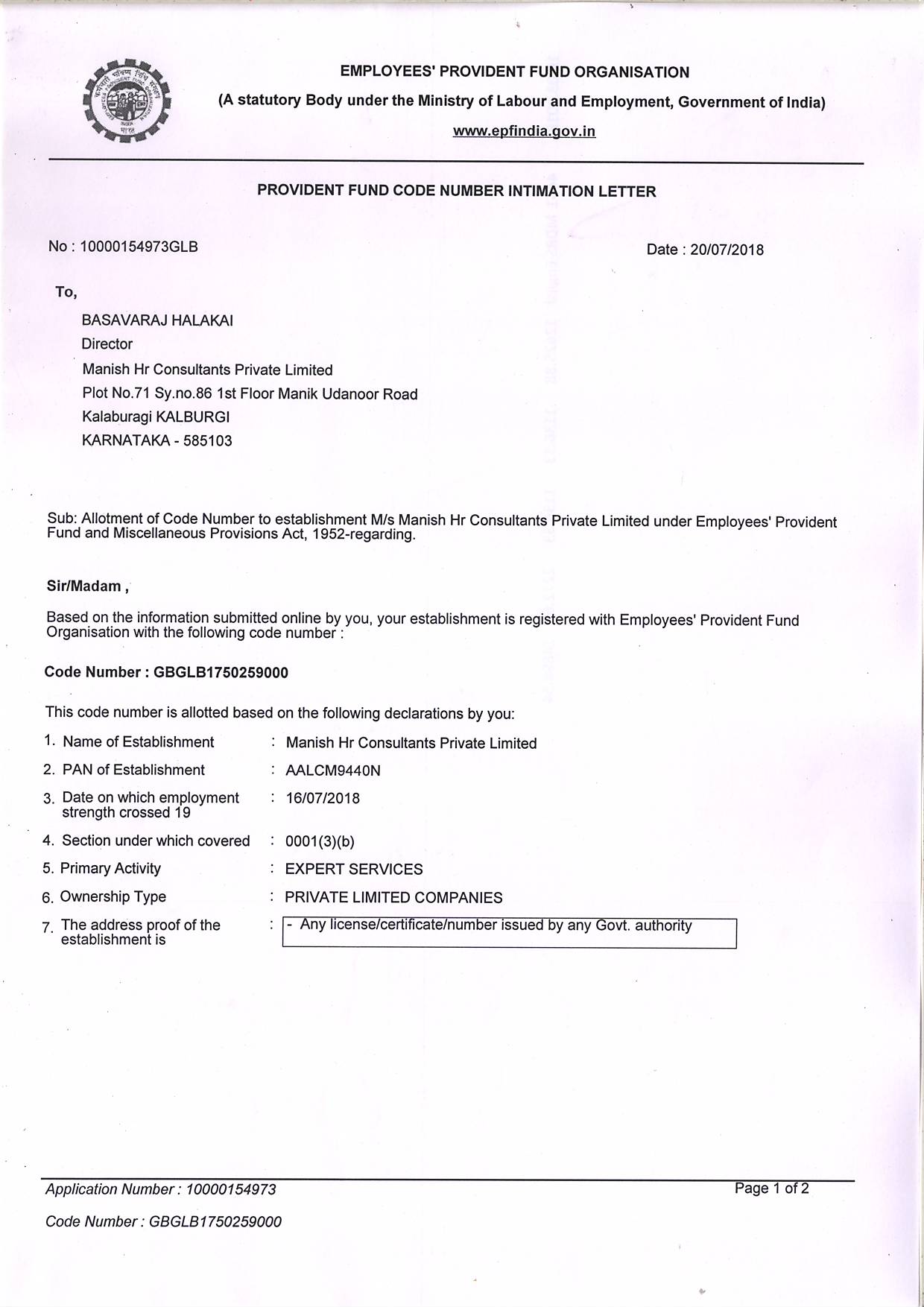 EMPLOYEES' PROVIDENT FUND ORGANISATION

(A statutory Body under the Ministry of Labour and Employment, Government of India)

www.epfindia.gov.in

PROVIDENT FUND CODE NUMBER INTIMATION LETTER

No : 10000154973GLB

Date : 20/07/2018

To,

BASAVARAJ HALAKAI
Director
Manish Hr Consultants Private Limited
Plot No.71 Sy.no.86 1st Floor Manik Udanoor Road
Kalaburagi KALBURGI
KARNATAKA - 585103

Sub: Allotment of Code Number to establishment M/s Manish Hr Consultants Private Limited under Employees' Provident Fund and Miscellaneous Provisions Act, 1952-regarding.

Sir/Madam ,

Based on the information submitted online by you, your establishment is registered with Employees' Provident Fund Organisation with the following code number :

Code Number : GBGLB1750259000

This code number is allotted based on the following declarations by you:

1. Name of Establishment : Manish Hr Consultants Private Limited
2. PAN of Establishment : AALCM9440N
3. Date on which employment strength crossed 19 : 16/07/2018
4. Section under which covered : 0001(3)(b)
5. Primary Activity : EXPERT SERVICES
6. Ownership Type : PRIVATE LIMITED COMPANIES
7. The address proof of the establishment is : - Any license/certificate/number issued by any Govt. authority

Application Number : 10000154973

Page 1 of 2

Code Number : GBGLB1750259000